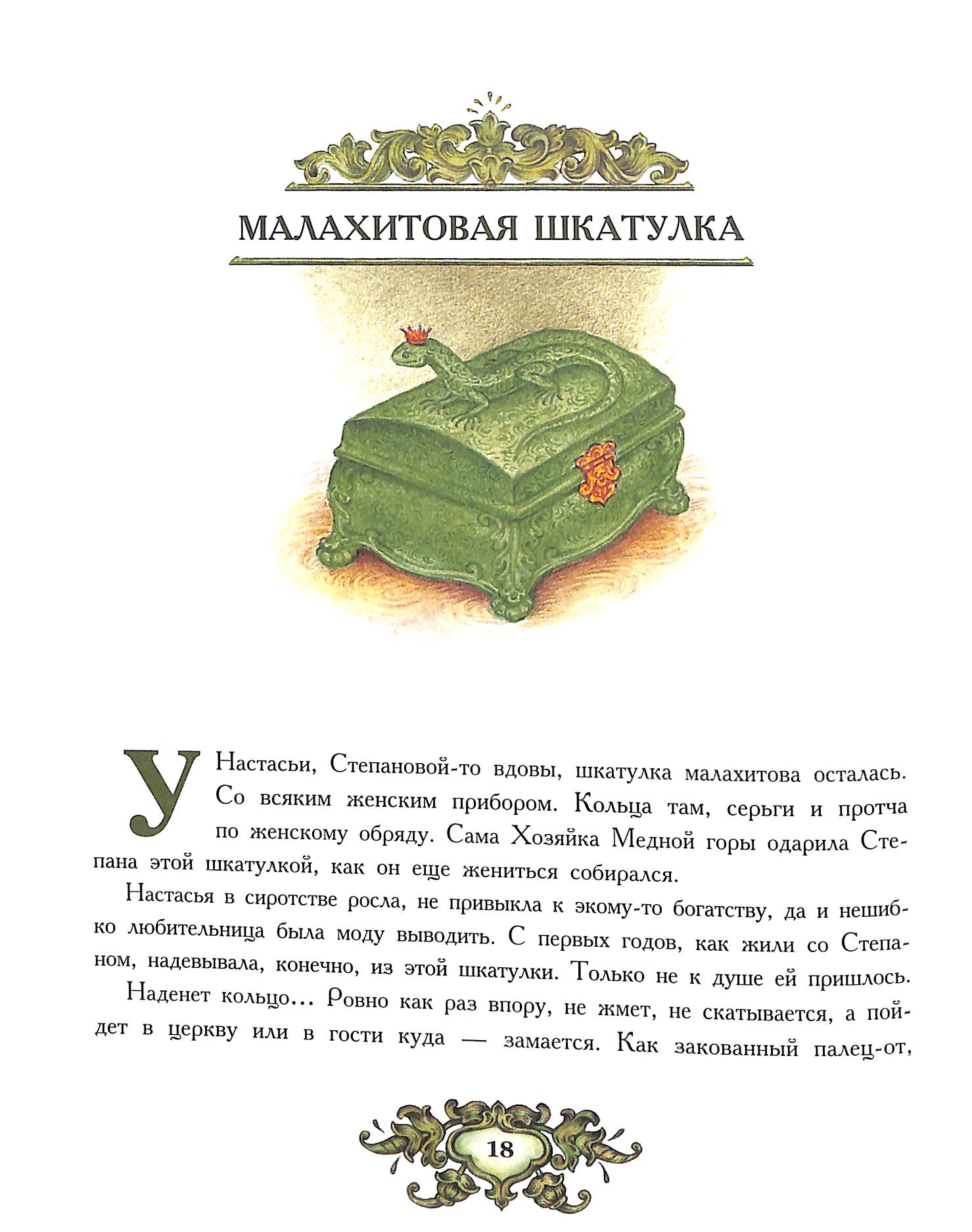 МАЛАХИТОВАЯ ШКАТУЛКА

У Настасьи, Степановой-то вдовы, шкатулка малахитова осталась. Со всяким женским прибором. Кольца там, серьги и протча по женскому обряду. Сама Хозяйка Медной горы одарила Степана этой шкатулкой, как он еще жениться собирался.

Настасья в сиротстве росла, не привыкла к экому-то богатству, да и нешибко любительница была моду выводить. С первых годов, как жили со Степаном, надевывала, конечно, из этой шкатулки. Только не к душе ей пришлось.

Наденет кольцо... Ровно как раз впору, не жмет, не скатывается, а пойдет в церкву или в гости куда — замается. Как закованный палец-от,

18